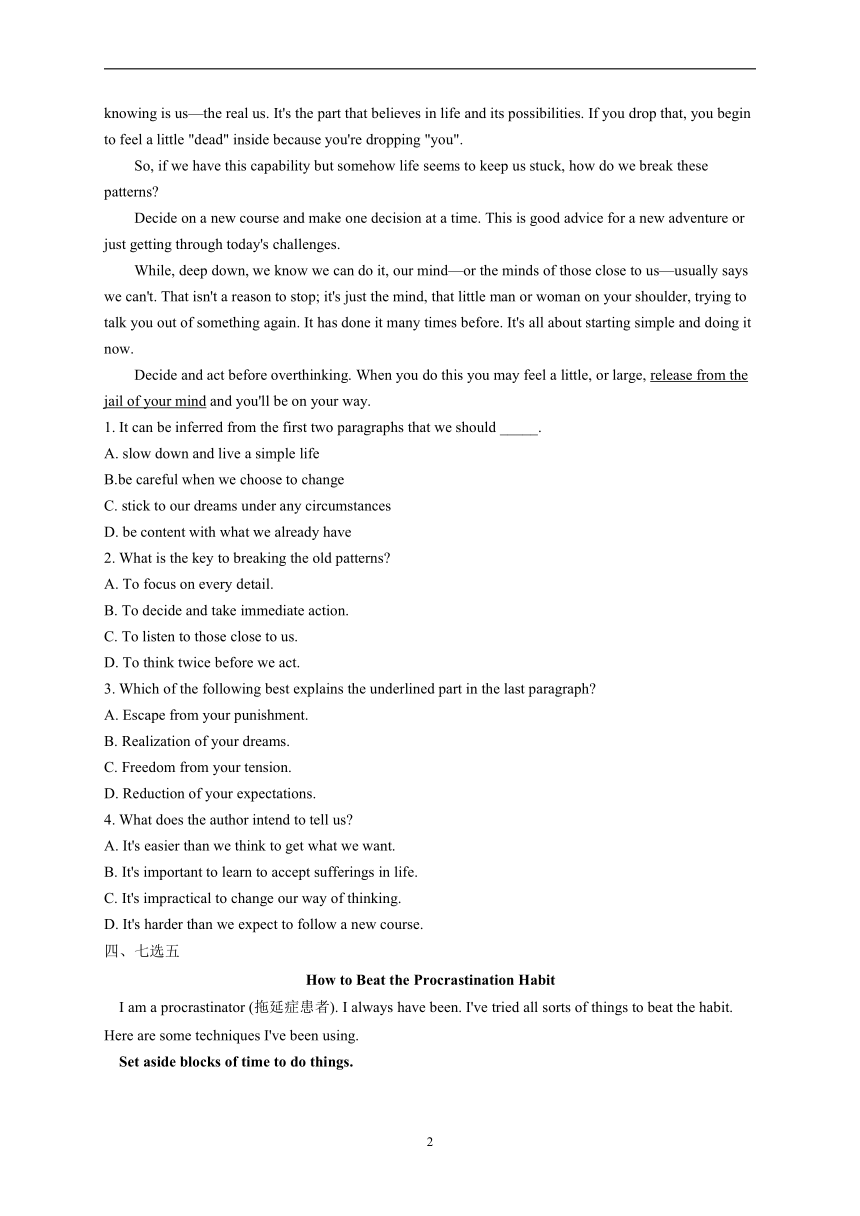 knowing is us—the real us. It's the part that believes in life and its possibilities. If you drop that, you begin to feel a little "dead" inside because you're dropping "you".

So, if we have this capability but somehow life seems to keep us stuck, how do we break these patterns?

Decide on a new course and make one decision at a time. This is good advice for a new adventure or just getting through today's challenges.

While, deep down, we know we can do it, our mind—or the minds of those close to us—usually says we can't. That isn't a reason to stop; it's just the mind, that little man or woman on your shoulder, trying to talk you out of something again. It has done it many times before. It's all about starting simple and doing it now.

Decide and act before overthinking. When you do this you may feel a little, or large, release from the jail of your mind and you'll be on your way.

1. It can be inferred from the first two paragraphs that we should _____.
A. slow down and live a simple life
B.be careful when we choose to change
C. stick to our dreams under any circumstances
D. be content with what we already have
2. What is the key to breaking the old patterns?
A. To focus on every detail.
B. To decide and take immediate action.
C. To listen to those close to us.
D. To think twice before we act.
3. Which of the following best explains the underlined part in the last paragraph?
A. Escape from your punishment.
B. Realization of your dreams.
C. Freedom from your tension.
D. Reduction of your expectations.
4. What does the author intend to tell us?
A. It's easier than we think to get what we want.
B. It's important to learn to accept sufferings in life.
C. It's impractical to change our way of thinking.
D. It's harder than we expect to follow a new course.
四、七选五

How to Beat the Procrastination Habit

I am a procrastinator (拖延症患者). I always have been. I've tried all sorts of things to beat the habit. Here are some techniques I've been using.

Set aside blocks of time to do things.

2